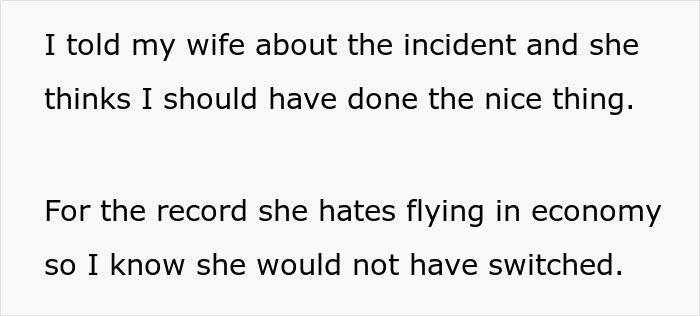 I told my wife about the incident and she thinks I should have done the nice thing.

For the record she hates flying in economy so I know she would not have switched.